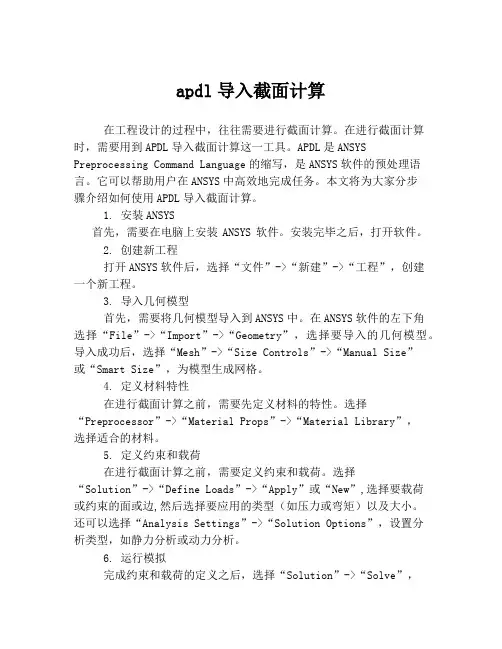 apdl 导入截面计算

在工程设计的过程中，往往需要进行截面计算。在进行截面计算时，需要用到 APDL 导入截面计算这一工具。APDL 是 ANSYS Preprocessing Command Language 的缩写，是 ANSYS 软件的预处理语言。它可以帮助用户在 ANSYS 中高效地完成任务。本文将为大家分步骤介绍如何使用 APDL 导入截面计算。

1. 安装 ANSYS

首先，需要在电脑上安装 ANSYS 软件。安装完毕之后，打开软件。

2. 创建新工程

打开 ANSYS 软件后，选择“文件”->“新建”->“工程”，创建一个新工程。

3. 导入几何模型

首先，需要将几何模型导入到 ANSYS 中。在 ANSYS 软件的左下角选择“File”->“Import”->“Geometry”，选择要导入的几何模型。导入成功后，选择“Mesh”->“Size Controls”->“Manual Size”或“Smart Size”，为模型生成网格。

4. 定义材料特性

在进行截面计算之前，需要先定义材料的特性。选择“Preprocessor”->“Material Props”->“Material Library”，选择适合的材料。

5. 定义约束和载荷

在进行截面计算之前，需要定义约束和载荷。选择“Solution”->“Define Loads”->“Apply”或“New”,选择要载荷或约束的面或边,然后选择要应用的类型（如压力或弯矩）以及大小。还可以选择“Analysis Settings”->“Solution Options”，设置分析类型，如静力分析或动力分析。

6. 运行模拟

完成约束和载荷的定义之后，选择“Solution”->“Solve”，